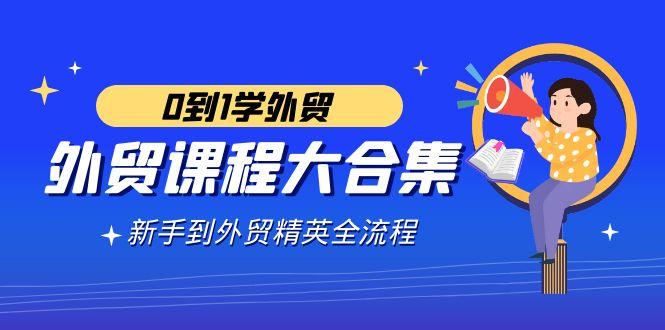 0到1学外贸

外贸课程大合集

新手到外贸精英全流程